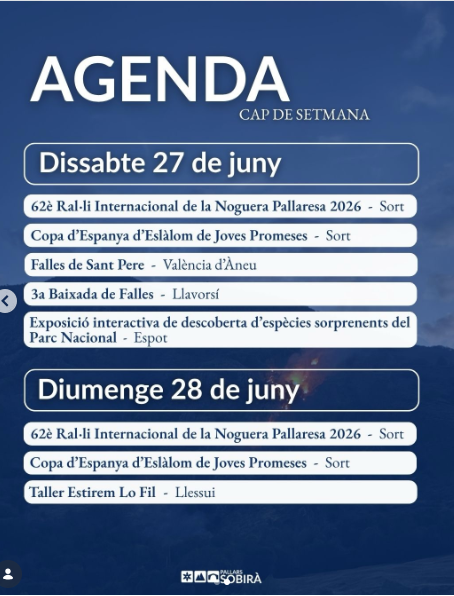 AGENDA
CAP DE SETMANA

Dissabte 27 de juny

62è Ral·li Internacional de la Noguera Pallaresa 2026 - Sort

Copa d'Espanya d'Eslàlom de Joves Promeses - Sort

Falles de Sant Pere - València d'Àneu

3a Baixada de Falles - Llavorsí

Exposició interactiva de descoberta d'espècies sorprenents del Parc Nacional - Espot

Diumenge 28 de juny

62è Ral·li Internacional de la Noguera Pallaresa 2026 - Sort

Copa d'Espanya d'Eslàlom de Joves Promeses - Sort

Taller Estirem Lo Fil - Llessui

PALLARS SOBIRÀ